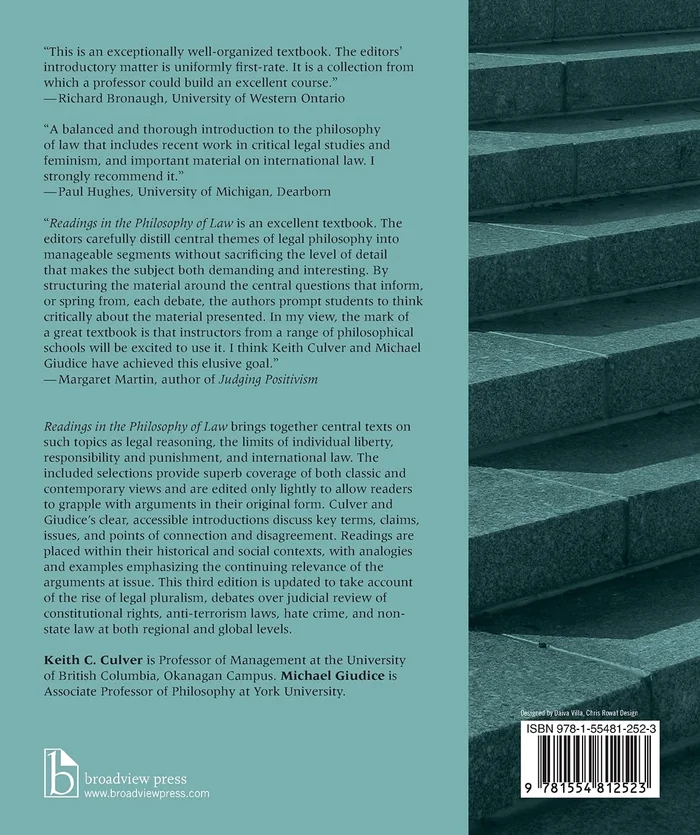 "This is an exceptionally well-organized textbook. The editors' introductory matter is uniformly first-rate. It is a collection from which a professor could build an excellent course."
—Richard Bronaugh, University of Western Ontario

"A balanced and thorough introduction to the philosophy of law that includes recent work in critical legal studies and feminism, and important material on international law. I strongly recommend it."
—Paul Hughes, University of Michigan, Dearborn

"Readings in the Philosophy of Law is an excellent textbook. The editors carefully distill central themes of legal philosophy into manageable segments without sacrificing the level of detail that makes the subject both demanding and interesting. By structuring the material around the central questions that inform, or spring from, each debate, the authors prompt students to think critically about the material presented. In my view, the mark of a great textbook is that instructors from a range of philosophical schools will be excited to use it. I think Keith Culver and Michael Giudice have achieved this elusive goal."
—Margaret Martin, author of Judging Positivism

Readings in the Philosophy of Law brings together central texts on such topics as legal reasoning, the limits of individual liberty, responsibility and punishment, and international law. The included selections provide superb coverage of both classic and contemporary views and are edited only lightly to allow readers to grapple with arguments in their original form. Culver and Giudice's clear, accessible introductions discuss key terms, claims, issues, and points of connection and disagreement. Readings are placed within their historical and social contexts, with analogies and examples emphasizing the continuing relevance of the arguments at issue. This third edition is updated to take account of the rise of legal pluralism, debates over judicial review of constitutional rights, anti-terrorism laws, hate crime, and non-state law at both regional and global levels.

Keith C. Culver is Professor of Management at the University of British Columbia, Okanagan Campus. Michael Giudice is Associate Professor of Philosophy at York University.

broadview press
www.broadviewpress.com

Designed by Daiva Villa, Chris Rowat Design

ISBN 978-1-55481-252-3

9 781554 812523